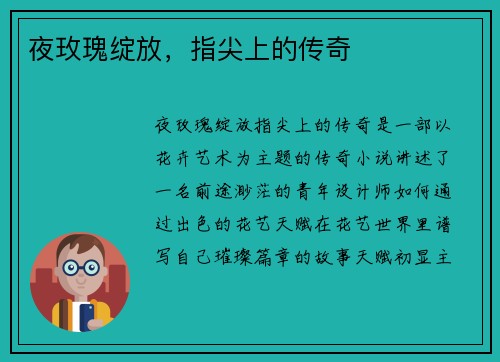 夜玫瑰绽放，指尖上的传奇

夜玫瑰绽放指尖上的传奇是一部以花卉艺术为主题的传奇小说讲述了一名前途渺茫的青年设计师如何通过出色的花艺天赋在花艺世界里谱写自己璀璨篇章的故事天赋初显主